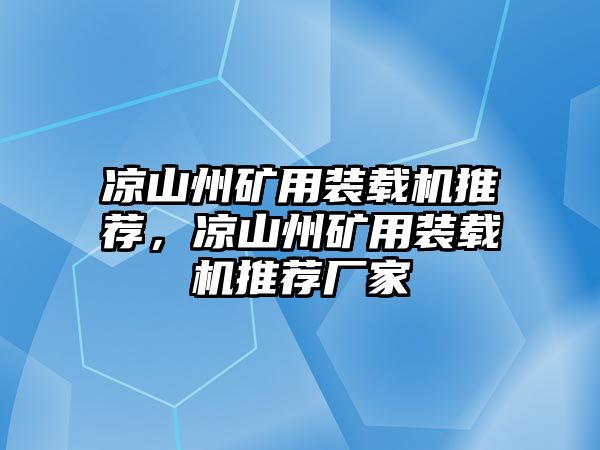 凉山州矿用装载机推荐，凉山州矿用装载机推荐厂家